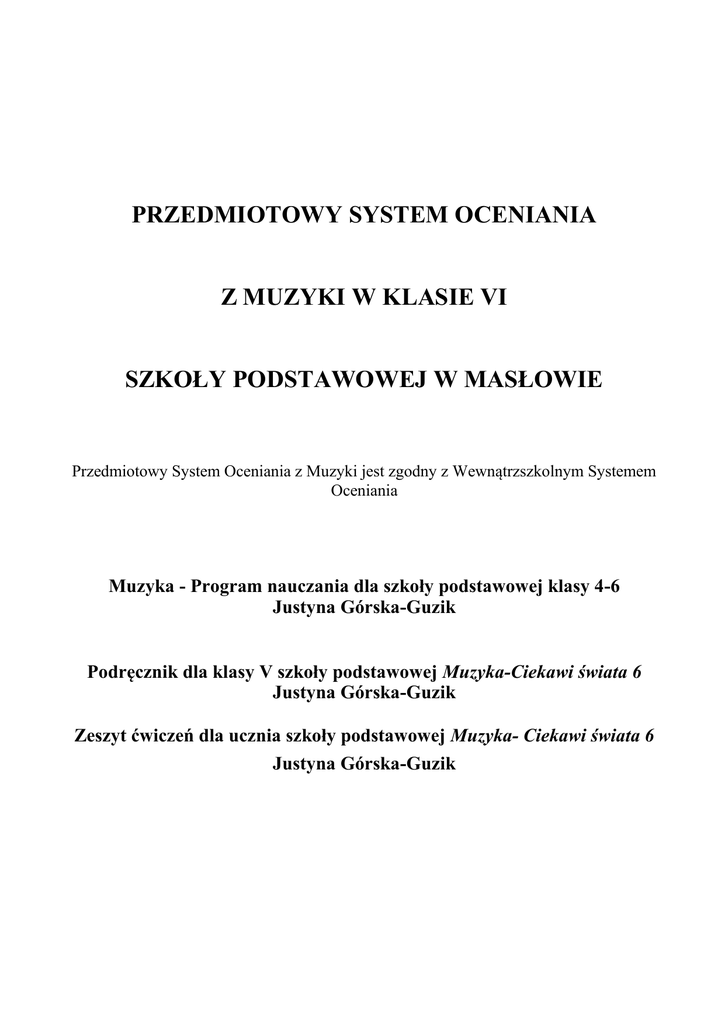 PRZEDMIOTOWY SYSTEM OCENIANIA

Z MUZYKI W KLASIE VI

SZKOŁY PODSTAWOWEJ W MASŁOWIE

Przedmiotowy System Oceniania z Muzyki jest zgodny z Wewnątrzszkolnym Systemem Oceniania

Muzyka - Program nauczania dla szkoły podstawowej klasy 4-6
Justyna Górska-Guzik

Podręcznik dla klasy V szkoły podstawowej Muzyka-Ciekawi świata 6
Justyna Górska-Guzik

Zeszyt ćwiczeń dla ucznia szkoły podstawowej Muzyka- Ciekawi świata 6
Justyna Górska-Guzik